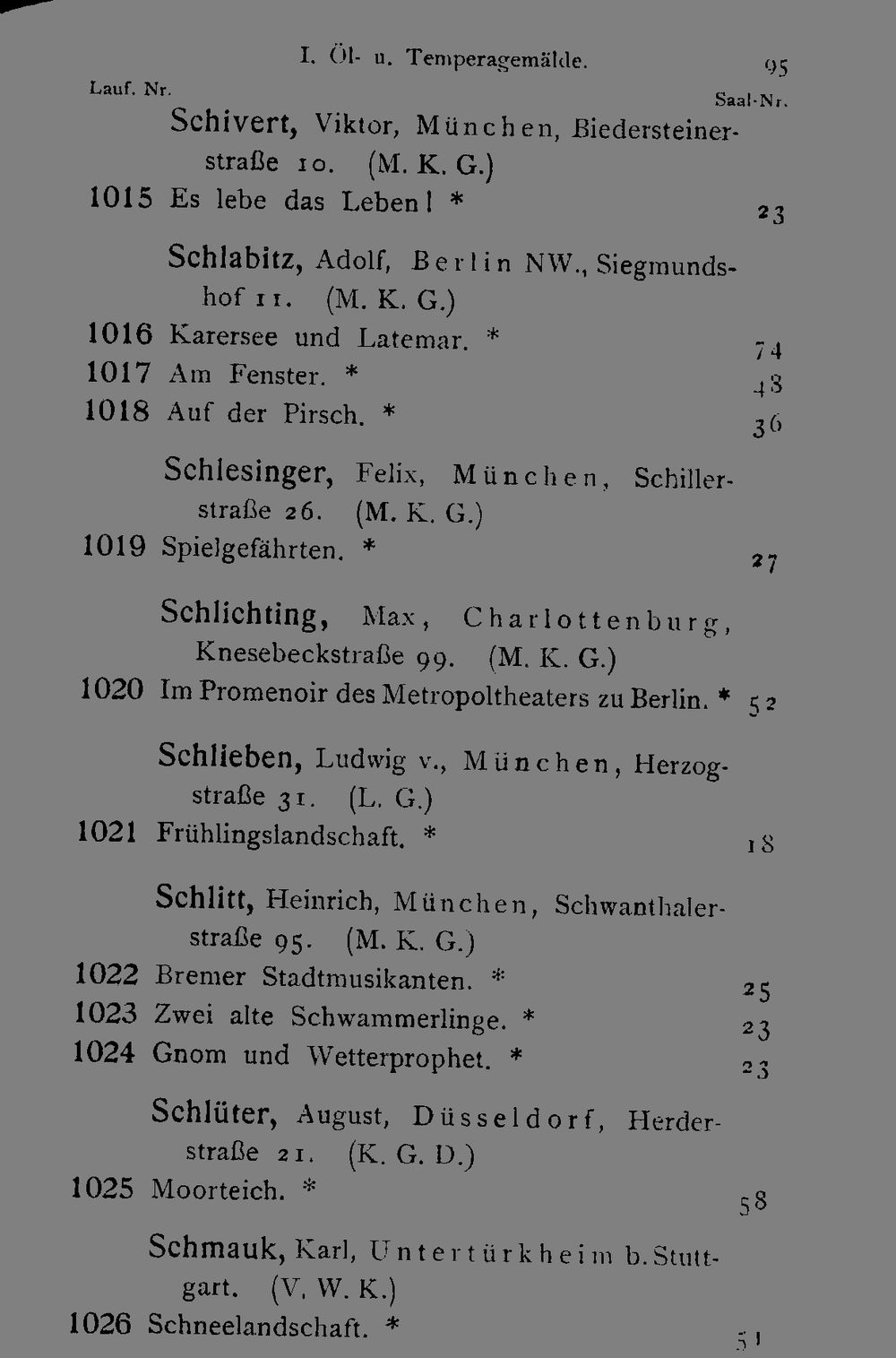 I. Öl- u. Temperagemälde. 95

Lauf. Nr. Saal-Nr.

Schivert, Viktor, München, Biedersteinerstraße 10. (M. K. G.)

1015 Es lebe das Leben! * 23

Schlabitz, Adolf, Berlin NW., Siegmundshof 11. (M. K. G.)

1016 Karersee und Latemar. * 74

1017 Am Fenster. * 48

1018 Auf der Pirsch. * 36

Schlesinger, Felix, München, Schillerstraße 26. (M. K. G.)

1019 Spielgefährten. * 27

Schlichting, Max, Charlottenburg, Knesebeckstraße 99. (M. K. G.)

1020 Im Promenoir des Metropoltheaters zu Berlin. * 52

Schlieben, Ludwig v., München, Herzogstraße 31. (L. G.)

1021 Frühlingslandschaft. * 18

Schlitt, Heinrich, München, Schwanthalerstraße 95. (M. K. G.)

1022 Bremer Stadtmusikanten. * 25

1023 Zwei alte Schwammerlinge. * 23

1024 Gnom und Wetterprophet. * 23

Schlüter, August, Düsseldorf, Herderstraße 21. (K. G. D.)

1025 Moorteich. * 58

Schmauk, Karl, Untertürkheim b. Stuttgart. (V. W. K.)

1026 Schneelandschaft. * 51